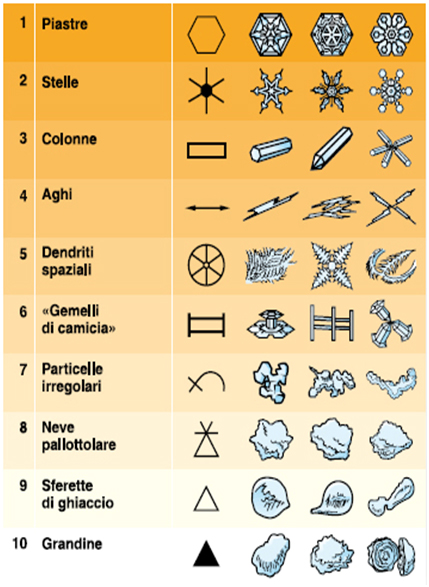 | 1 | Piastre |
|---|---|
| 2 | Stelle |
| 3 | Colonne |
| 4 | Aghi |
| 5 | Dendriti spaziali |
| 6 | «Gemelli di camicia» |
| 7 | Particelle irregolari |
| 8 | Neve pallottolare |
| 9 | Sferette di ghiaccio |
| 10 | Grandine |